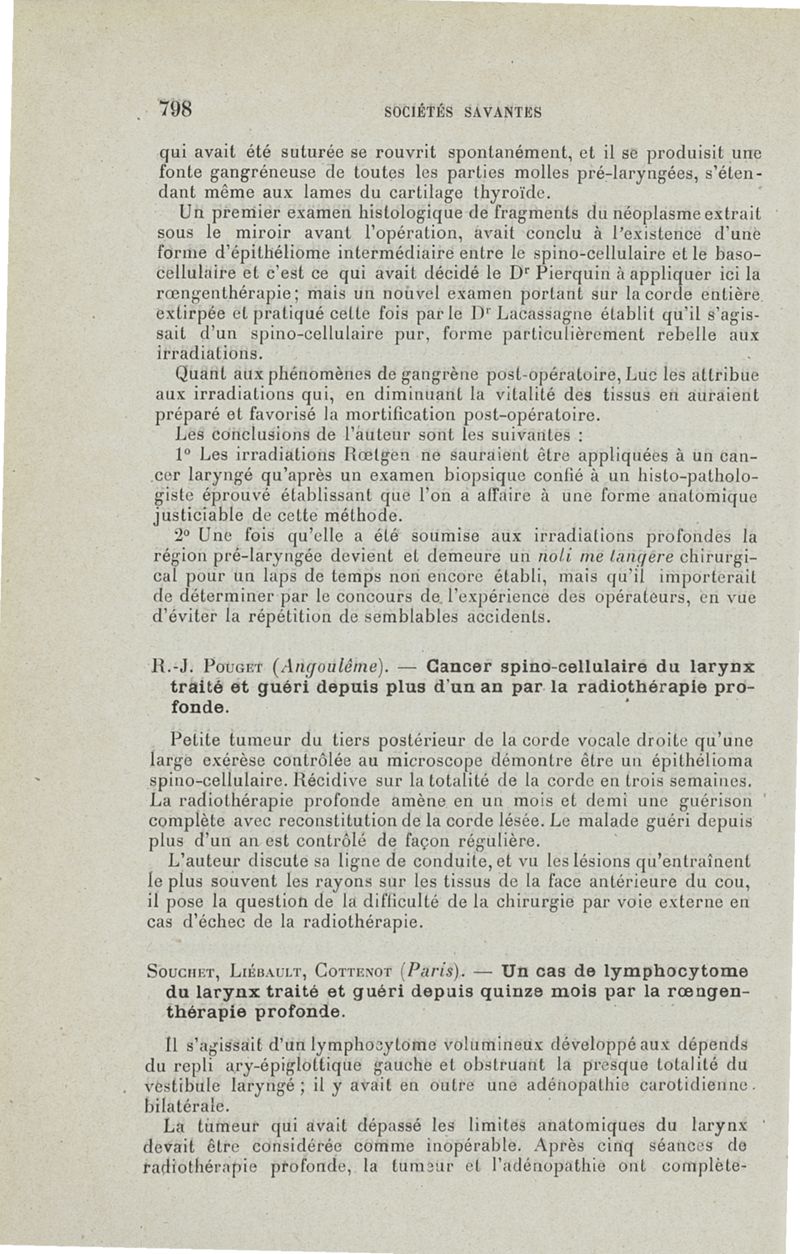 798 SOCIÉTÉS SAVANTES

qui avait été suturée se rouvrit spontanément, et il se produisit une fonte gangréneuse de toutes les parties molles pré-laryngées, s'étendant même aux lames du cartilage thyroïde.

Un premier examen histologique de fragments du néoplasme extrait sous le miroir avant l'opération, avait conclu à l'existence d'une forme d'épithéliome intermédiaire entre le spino-cellulaire et le baso-cellulaire et c'est ce qui avait décidé le Dr Pierquin à appliquer ici la rœngenthérapie; mais un nouvel examen portant sur la corde entière extirpée et pratiqué cette fois par le Dr Lacassagne établit qu'il s'agissait d'un spino-cellulaire pur, forme particulièrement rebelle aux irradiations.

Quant aux phénomènes de gangrène post-opératoire, Luc les attribue aux irradiations qui, en diminuant la vitalité des tissus en auraient préparé et favorisé la mortification post-opératoire.

Les conclusions de l'auteur sont les suivantes :

1° Les irradiations Rœtgen ne sauraient être appliquées à un cancer laryngé qu'après un examen biopsique confié à un histo-pathologiste éprouvé établissant que l'on a affaire à une forme anatomique justiciable de cette méthode.

2° Une fois qu'elle a été soumise aux irradiations profondes la région pré-laryngée devient et demeure un noli me tangere chirurgical pour un laps de temps non encore établi, mais qu'il importerait de déterminer par le concours de l'expérience des opérateurs, en vue d'éviter la répétition de semblables accidents.

R.-J. Pouget (Angoulême). — Cancer spino-cellulaire du larynx traité et guéri depuis plus d'un an par la radiothérapie profonde.

Petite tumeur du tiers postérieur de la corde vocale droite qu'une large exérèse contrôlée au microscope démontre être un épithélioma spino-cellulaire. Récidive sur la totalité de la corde en trois semaines. La radiothérapie profonde amène en un mois et demi une guérison complète avec reconstitution de la corde lésée. Le malade guéri depuis plus d'un an est contrôlé de façon régulière.

L'auteur discute sa ligne de conduite, et vu les lésions qu'entraînent le plus souvent les rayons sur les tissus de la face antérieure du cou, il pose la question de la difficulté de la chirurgie par voie externe en cas d'échec de la radiothérapie.

Souchet, Liébault, Cottenot (Paris). — Un cas de lymphocytome du larynx traité et guéri depuis quinze mois par la rœngenthérapie profonde.

Il s'agissait d'un lymphocytome volumineux développé aux dépends du repli ary-épiglottique gauche et obstruant la presque totalité du vestibule laryngé ; il y avait en outre une adénopathie carotidienne bilatérale.

La tumeur qui avait dépassé les limites anatomiques du larynx devait être considérée comme inopérable. Après cinq séances de radiothérapie profonde, la tumeur et l'adénopathie ont complète-